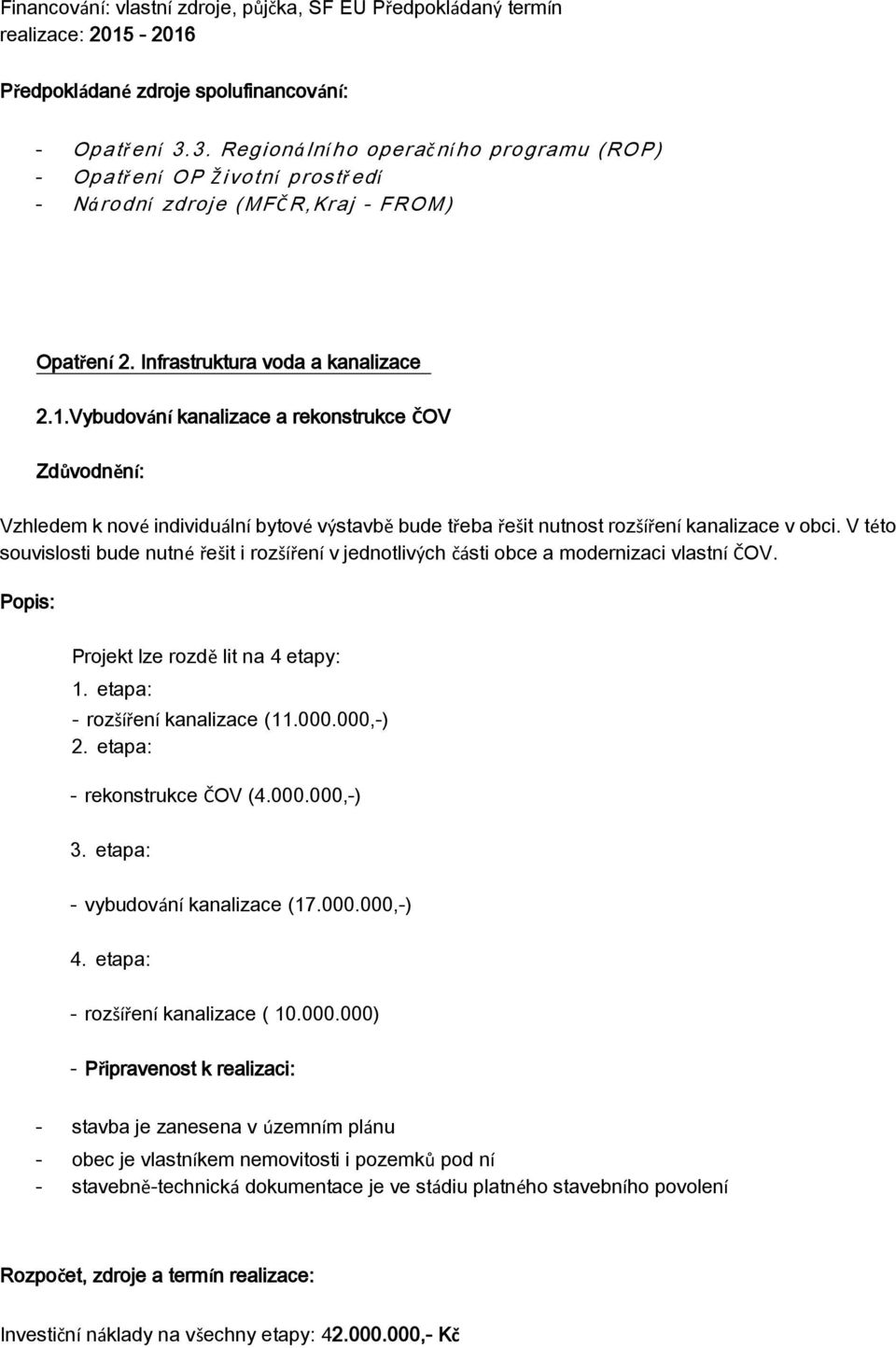 Financování: vlastní zdroje, půjčka, SF EU Předpokládaný termín realizace: 2015 - 2016

Předpokládané zdroje spolufinancování:

- Opatření 3.3. Regionálního operačního programu (ROP)
- Opatření OP Životní prostředí
- Národní zdroje (MFČR,Kraj - FROM)

Opatření 2. Infrastruktura voda a kanalizace

2.1.Vybudování kanalizace a rekonstrukce čOV

Zdůvodnění:

Vzhledem k nové individuální bytové výstavbě bude třeba řešit nutnost rozšíření kanalizace v obci. V této souvislosti bude nutné řešit i rozšíření v jednotlivých části obce a modernizaci vlastní ČOV.

Popis:

Projekt lze rozdě lit na 4 etapy:
1. etapa:
- rozšíření kanalizace (11.000.000,-)
2. etapa:
- rekonstrukce ČOV (4.000.000,-)
3. etapa:
- vybudování kanalizace (17.000.000,-)
4. etapa:
- rozšíření kanalizace ( 10.000.000)

- Připravenost k realizaci:

- stavba je zanesena v územním plánu
- obec je vlastníkem nemovitosti i pozemků pod ní
- stavebně-technická dokumentace je ve stádiu platného stavebního povolení

Rozpočet, zdroje a termín realizace:

Investiční náklady na všechny etapy: 42.000.000,- Kč